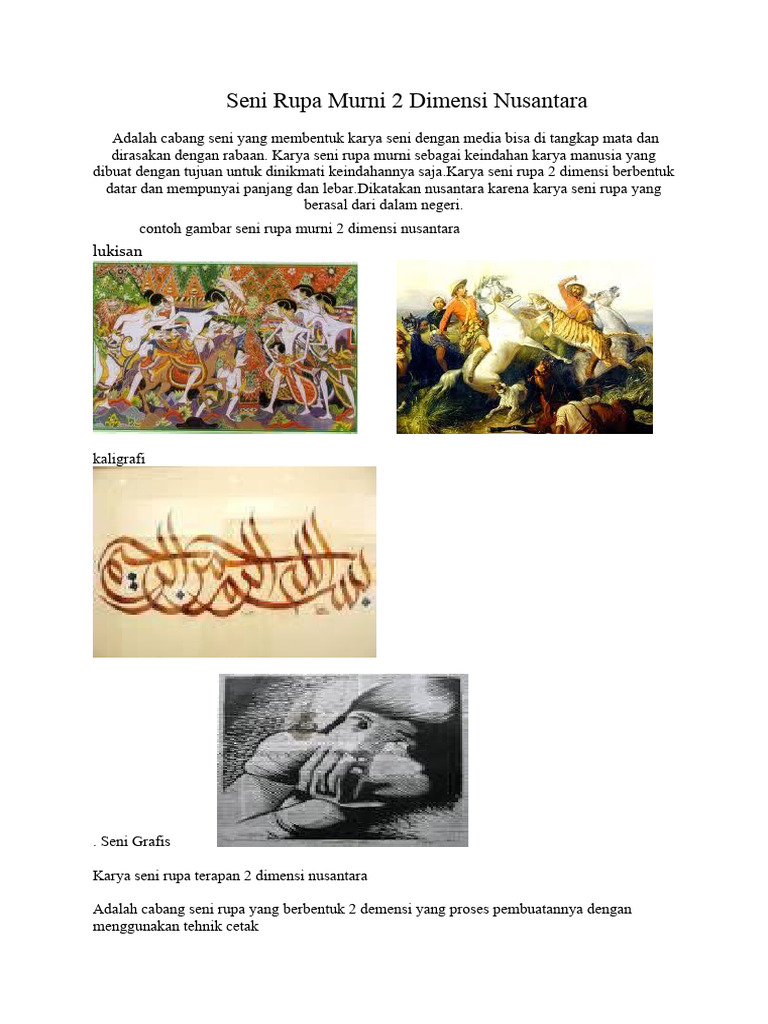 Seni Rupa Murni 2 Dimensi Nusantara

Adalah cabang seni yang membentuk karya seni dengan media bisa di tangkap mata dan dirasakan dengan rabaan. Karya seni rupa murni sebagai keindahan karya manusia yang dibuat dengan tujuan untuk dinikmati keindahannya saja.Karya seni rupa 2 dimensi berbentuk datar dan mempunyai panjang dan lebar.Dikatakan nusantara karena karya seni rupa yang berasal dari dalam negeri.

contoh gambar seni rupa murni 2 dimensi nusantara

lukisan

kaligrafi

. Seni Grafis

Karya seni rupa terapan 2 dimensi nusantara

Adalah cabang seni rupa yang berbentuk 2 demensi yang proses pembuatannya dengan menggunakan tehnik cetak